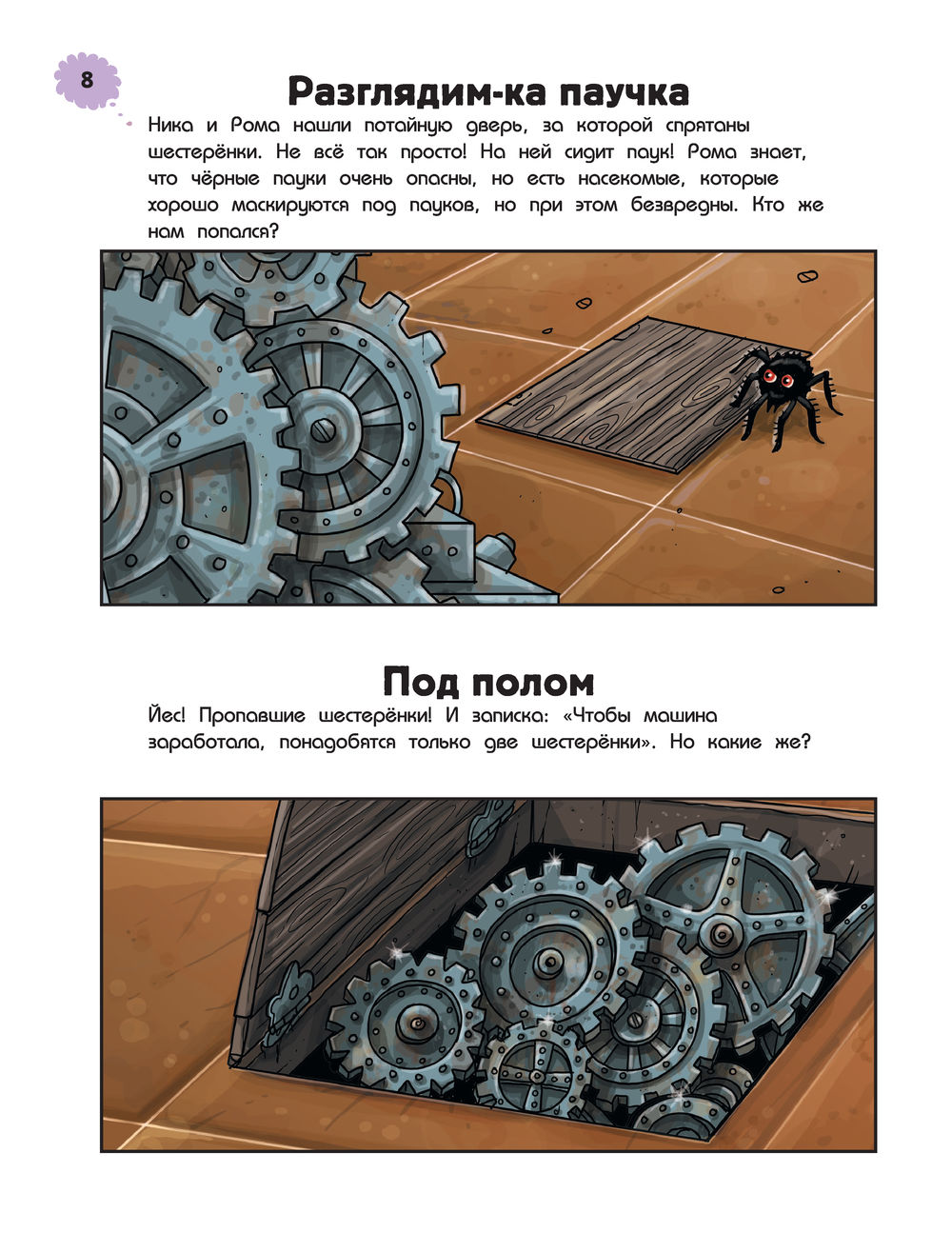 8

Разглядим-ка паучка

Ника и Рома нашли потайную дверь, за которой спрятаны шестерёнки. Не всё так просто! На ней сидит паук! Рома знает, что чёрные пауки очень опасны, но есть насекомые, которые хорошо маскируются под пауков, но при этом безвредны. Кто же нам попался?

Под полом

Йес! Пропавшие шестерёнки! И записка: «Чтобы машина заработала, понадобятся только две шестерёнки». Но какие же?